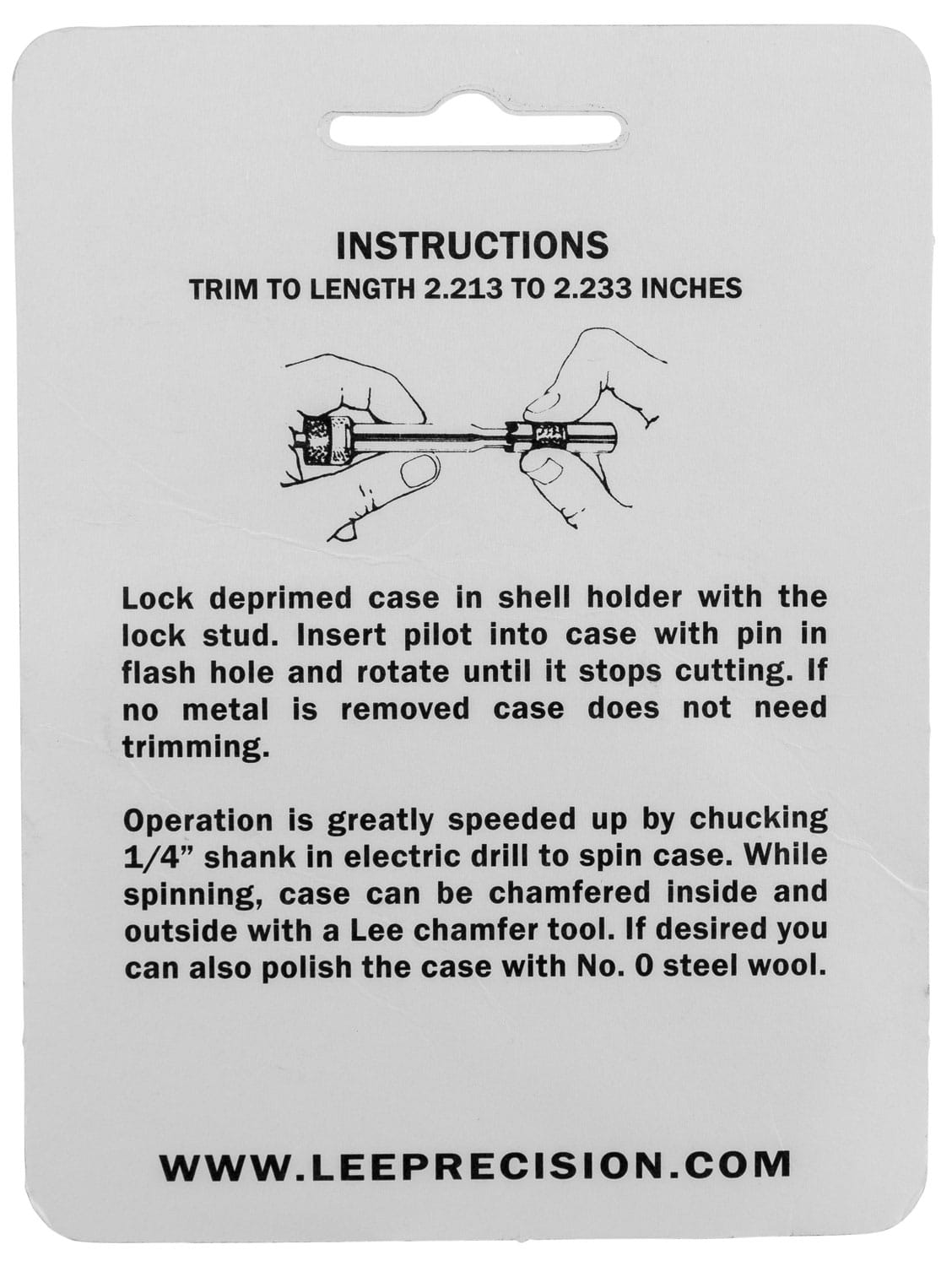 INSTRUCTIONS
TRIM TO LENGTH 2.213 TO 2.233 INCHES

Lock deprimed case in shell holder with the lock stud. Insert pilot into case with pin in flash hole and rotate until it stops cutting. If no metal is removed case does not need trimming.

Operation is greatly speeded up by chucking 1/4" shank in electric drill to spin case. While spinning, case can be chamfered inside and outside with a Lee chamfer tool. If desired you can also polish the case with No. 0 steel wool.

WWW.LEEPRECISION.COM